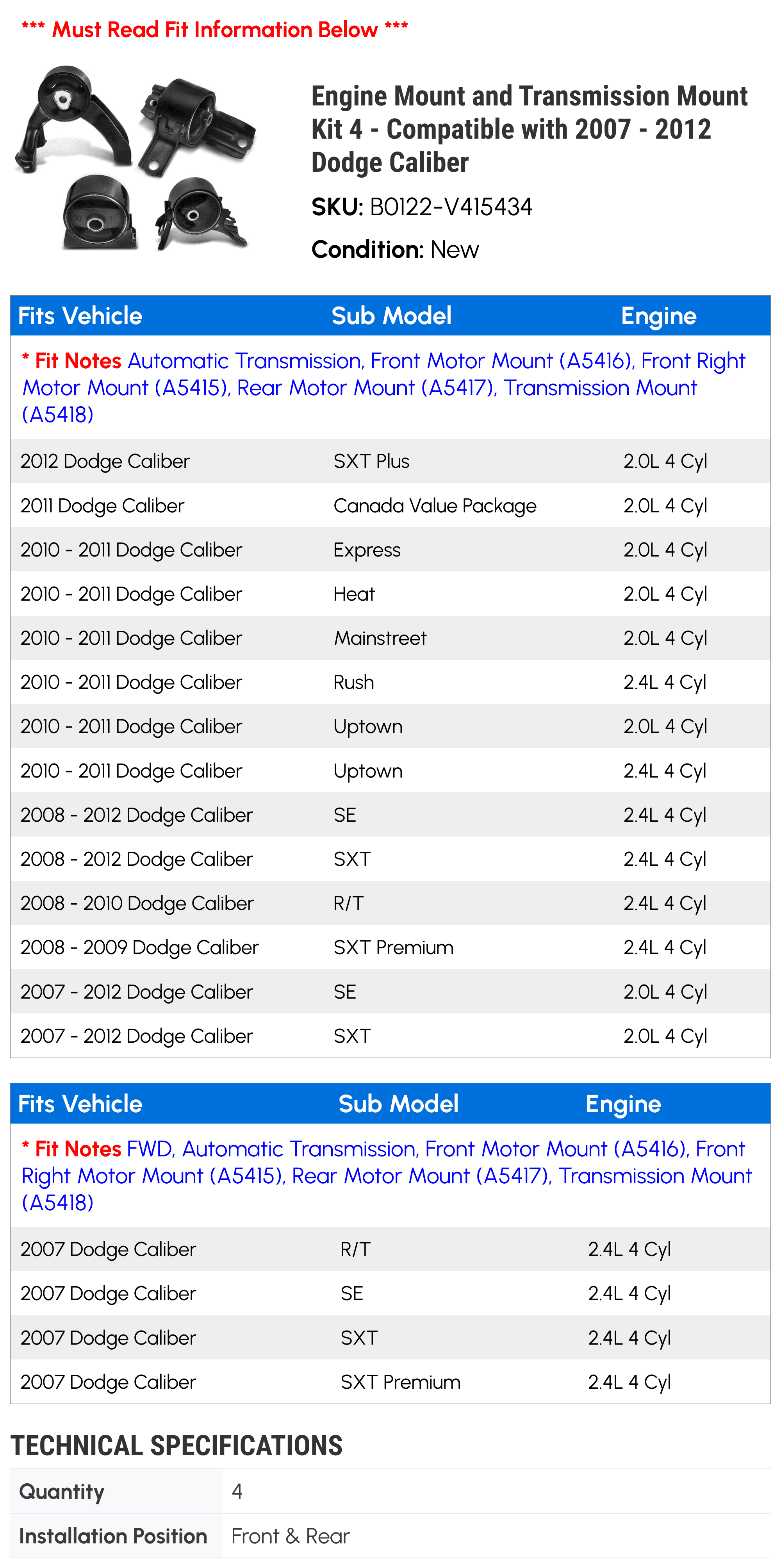 *** Must Read Fit Information Below ***

Engine Mount and Transmission Mount Kit 4 - Compatible with 2007 - 2012 Dodge Caliber

SKU: B0122-V415434

Condition: New

| Fits Vehicle | Sub Model | Engine |
|---|---|---|
| * Fit Notes Automatic Transmission, Front Motor Mount (A5416), Front Right Motor Mount (A5415), Rear Motor Mount (A5417), Transmission Mount (A5418) | | |
| 2012 Dodge Caliber | SXT Plus | 2.0L 4 Cyl |
| 2011 Dodge Caliber | Canada Value Package | 2.0L 4 Cyl |
| 2010 - 2011 Dodge Caliber | Express | 2.0L 4 Cyl |
| 2010 - 2011 Dodge Caliber | Heat | 2.0L 4 Cyl |
| 2010 - 2011 Dodge Caliber | Mainstreet | 2.0L 4 Cyl |
| 2010 - 2011 Dodge Caliber | Rush | 2.4L 4 Cyl |
| 2010 - 2011 Dodge Caliber | Uptown | 2.0L 4 Cyl |
| 2010 - 2011 Dodge Caliber | Uptown | 2.4L 4 Cyl |
| 2008 - 2012 Dodge Caliber | SE | 2.4L 4 Cyl |
| 2008 - 2012 Dodge Caliber | SXT | 2.4L 4 Cyl |
| 2008 - 2010 Dodge Caliber | R/T | 2.4L 4 Cyl |
| 2008 - 2009 Dodge Caliber | SXT Premium | 2.4L 4 Cyl |
| 2007 - 2012 Dodge Caliber | SE | 2.0L 4 Cyl |
| 2007 - 2012 Dodge Caliber | SXT | 2.0L 4 Cyl |

| Fits Vehicle | Sub Model | Engine |
|---|---|---|
| * Fit Notes FWD, Automatic Transmission, Front Motor Mount (A5416), Front Right Motor Mount (A5415), Rear Motor Mount (A5417), Transmission Mount (A5418) | | |
| 2007 Dodge Caliber | R/T | 2.4L 4 Cyl |
| 2007 Dodge Caliber | SE | 2.4L 4 Cyl |
| 2007 Dodge Caliber | SXT | 2.4L 4 Cyl |
| 2007 Dodge Caliber | SXT Premium | 2.4L 4 Cyl |

TECHNICAL SPECIFICATIONS

| Quantity | 4 |
|---|---|
| Installation Position | Front & Rear |